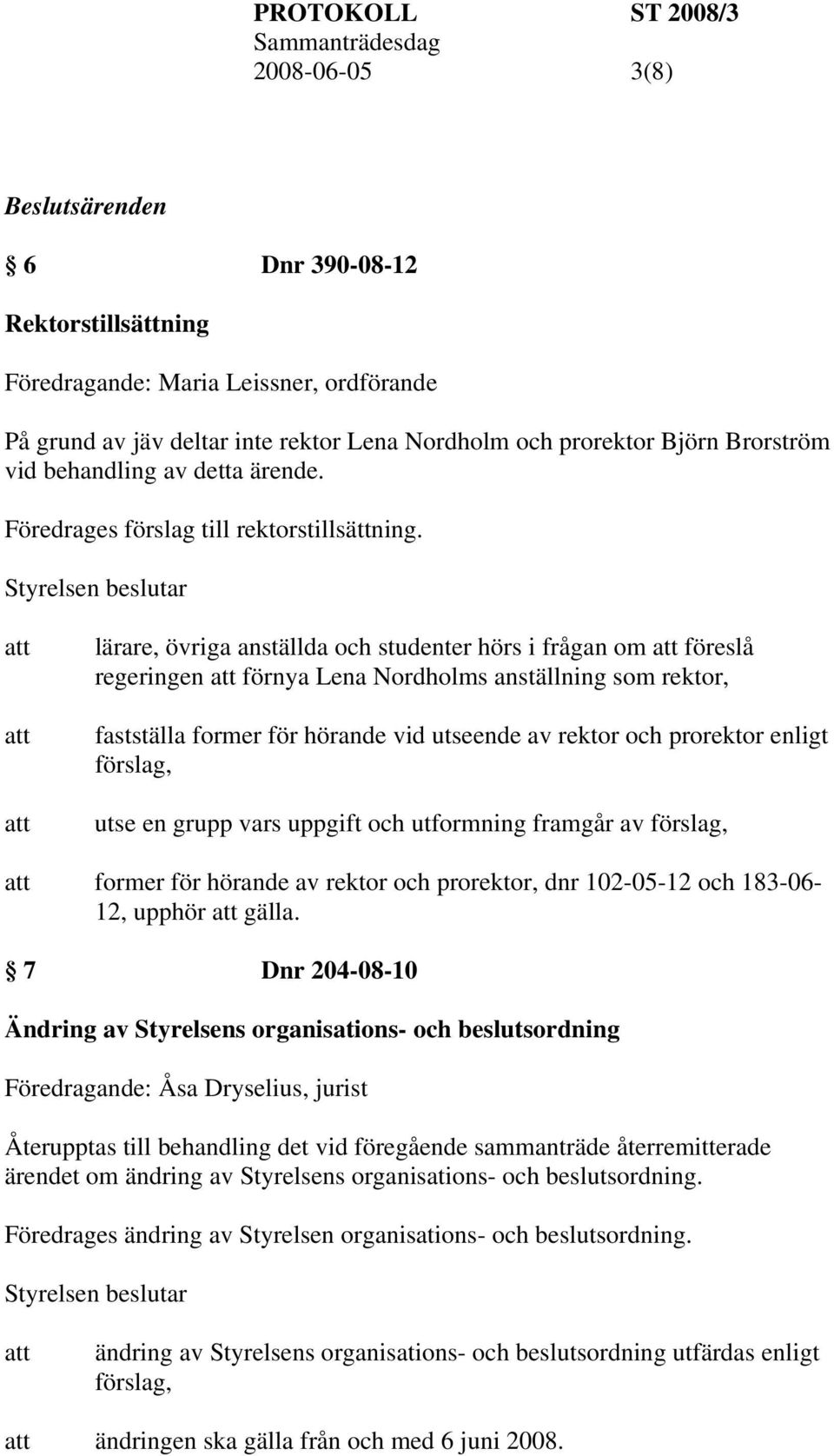 PROTOKOLL ST 2008/3
Sammanträdesdag
2008-06-05 3(8)

Beslutsärenden

§ 6 Dnr 390-08-12

Rektorstillsättning

Föredragande: Maria Leissner, ordförande

På grund av jäv deltar inte rektor Lena Nordholm och prorektor Björn Brorström vid behandling av detta ärende.

Föredrages förslag till rektorstillsättning.

Styrelsen beslutar

att lärare, övriga anställda och studenter hörs i frågan om att föreslå regeringen att förnya Lena Nordholms anställning som rektor,

att fastställa former för hörande vid utseende av rektor och prorektor enligt förslag,

att utse en grupp vars uppgift och utformning framgår av förslag,

att former för hörande av rektor och prorektor, dnr 102-05-12 och 183-06-12, upphör att gälla.

§ 7 Dnr 204-08-10

Ändring av Styrelsens organisations- och beslutsordning

Föredragande: Åsa Dryselius, jurist

Återupptas till behandling det vid föregående sammanträde återremitterade ärendet om ändring av Styrelsens organisations- och beslutsordning.

Föredrages ändring av Styrelsen organisations- och beslutsordning.

Styrelsen beslutar

att ändring av Styrelsens organisations- och beslutsordning utfärdas enligt förslag,

att ändringen ska gälla från och med 6 juni 2008.